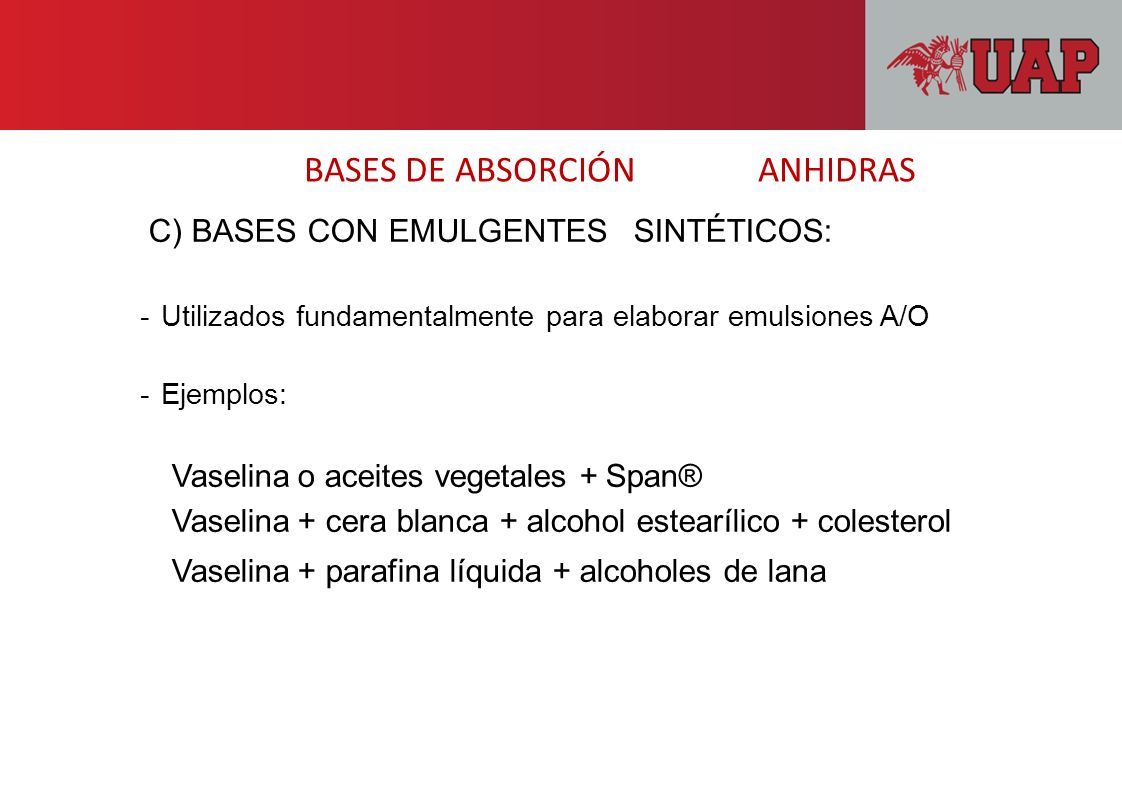 UAP

BASES DE ABSORCIÓN ANHIDRAS

C) BASES CON EMULGENTES SINTÉTICOS:

- Utilizados fundamentalmente para elaborar emulsiones A/O

- Ejemplos:

Vaselina o aceites vegetales + Span®
Vaselina + cera blanca + alcohol estearílico + colesterol
Vaselina + parafina líquida + alcoholes de lana